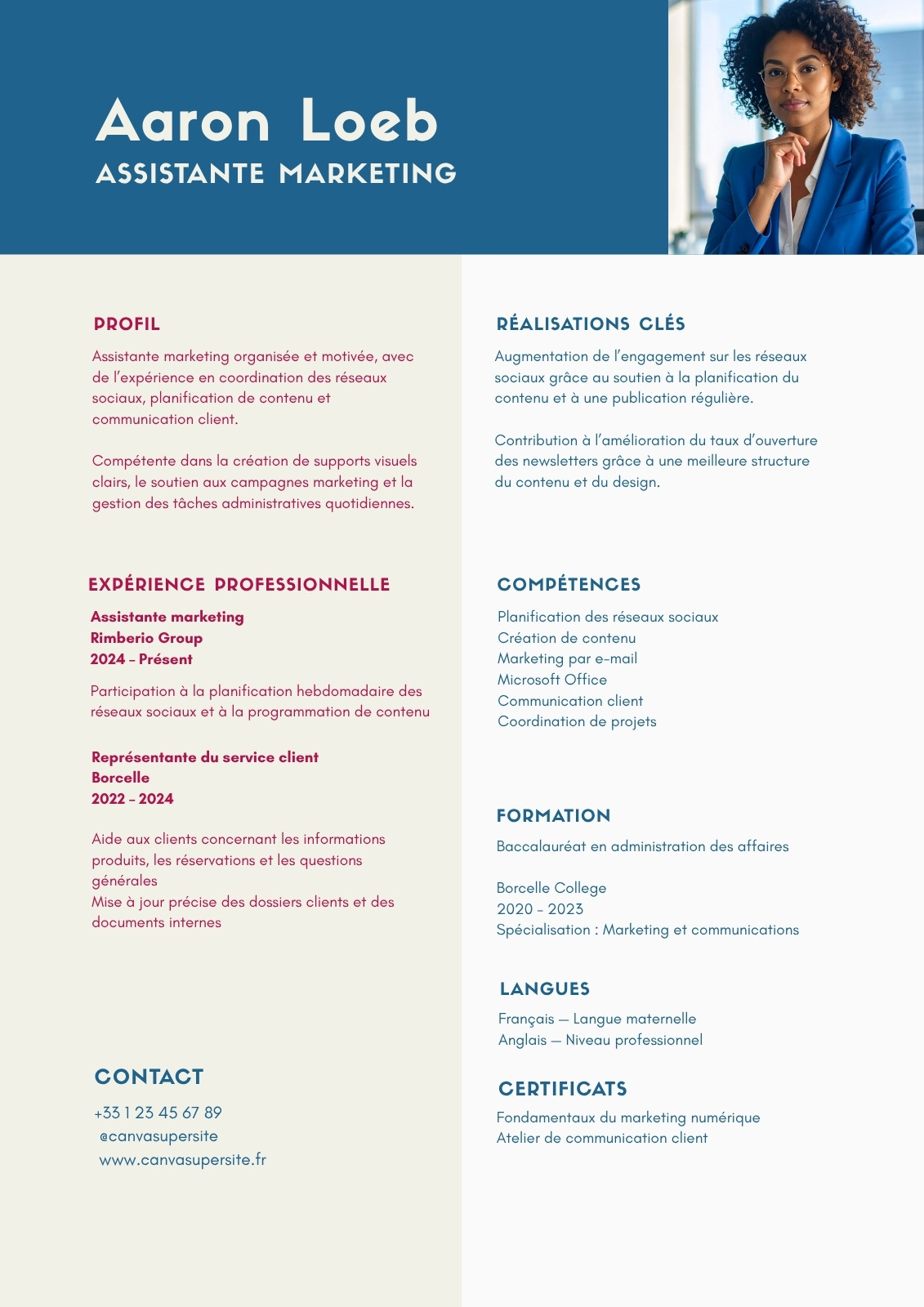 Aaron Loeb
ASSISTANTE MARKETING

PROFIL

Assistante marketing organisée et motivée, avec de l'expérience en coordination des réseaux sociaux, planification de contenu et communication client.

Compétente dans la création de supports visuels clairs, le soutien aux campagnes marketing et la gestion des tâches administratives quotidiennes.

EXPÉRIENCE PROFESSIONNELLE

Assistante marketing
Rimberio Group
2024 – Présent

Participation à la planification hebdomadaire des réseaux sociaux et à la programmation de contenu

Représentante du service client
Borcelle
2022 – 2024

Aide aux clients concernant les informations produits, les réservations et les questions générales
Mise à jour précise des dossiers clients et des documents internes

CONTACT

+33 1 23 45 67 89
@canvasupersite
www.canvasupersite.fr

RÉALISATIONS CLÉS

Augmentation de l'engagement sur les réseaux sociaux grâce au soutien à la planification du contenu et à une publication régulière.

Contribution à l'amélioration du taux d'ouverture des newsletters grâce à une meilleure structure du contenu et du design.

COMPÉTENCES

Planification des réseaux sociaux
Création de contenu
Marketing par e-mail
Microsoft Office
Communication client
Coordination de projets

FORMATION

Baccalauréat en administration des affaires

Borcelle College
2020 – 2023
Spécialisation : Marketing et communications

LANGUES

Français — Langue maternelle
Anglais — Niveau professionnel

CERTIFICATS

Fondamentaux du marketing numérique
Atelier de communication client